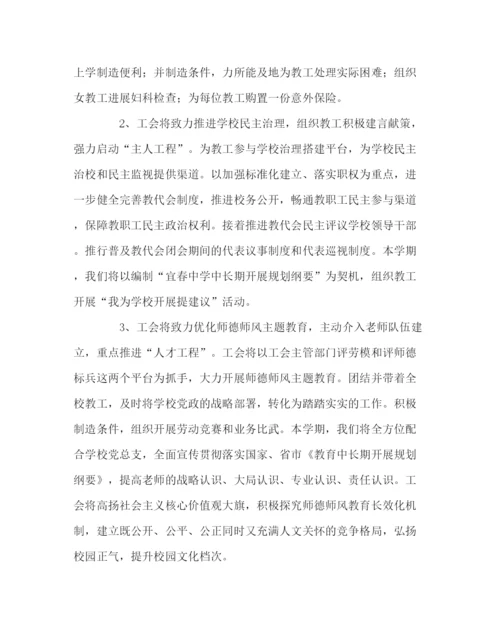 上学制造便利；并制造条件，力所能及地为教工处理实际困难；组织女教工进展妇科检查；为每位教工购置一份意外保险。

2、工会将致力推进学校民主治理，组织教工积极建言献策，强力启动“主人工程”。为教工参与学校治理搭建平台，为学校民主治校和民主监视提供渠道。以加强标准化建立、落实职权为重点，进一步健全完善教代会制度，推进校务公开，畅通教职工民主参与渠道，保障教职工民主政治权利。接着推进教代会民主评议学校领导干部。推行普及教代会闭会期间的代表议事制度和代表巡视制度。本学期，我们将以编制“宜春中学中长期开展规划纲要”为契机，组织教工开展“我为学校开展提建议”活动。

3、工会将致力优化师德师风主题教育，主动介入老师队伍建立，重点推进“人才工程”。工会将以工会主管部门评劳模和评师德标兵这两个平台为抓手，大力开展师德师风主题教育。团结并带着全校教工，及时将学校党政的战略部署，转化为踏踏实实的工作。积极制造条件，组织开展劳动竞赛和业务比武。本学期，我们将全方位配合学校党总支，全面宣传贯彻落实国家、省市《教育中长期开展规划纲要》，提高老师的战略认识、大局认识、专业认识、责任认识。工会将高扬社会主义核心价值观大旗，积极探究师德师风教育长效化机制，建立既公开、公平、公正同时又充满人文关怀的竞争格局，弘扬校园正气，提升校园文化档次。